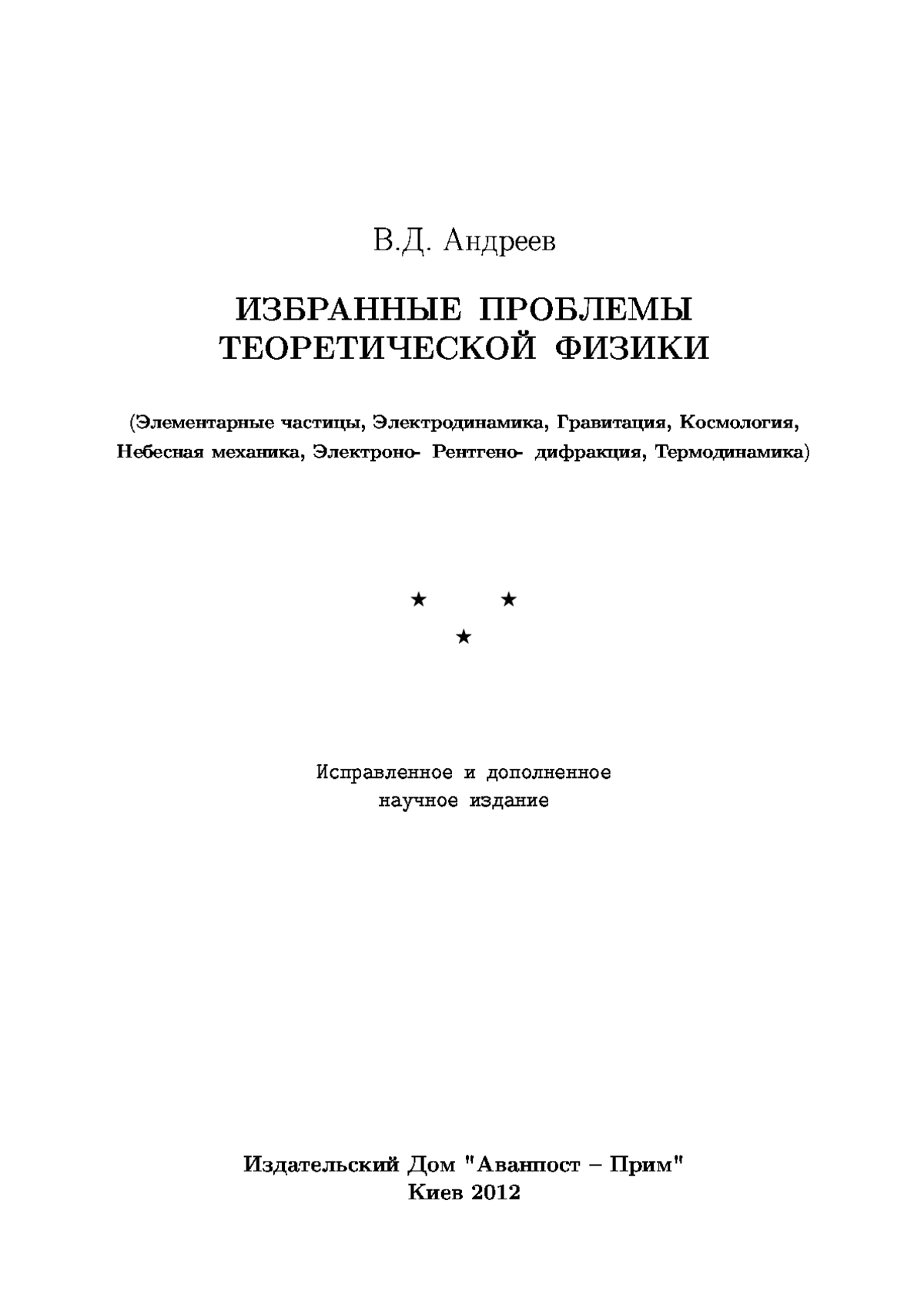 В.Д. Андреев

ИЗБРАННЫЕ ПРОБЛЕМЫ ТЕОРЕТИЧЕСКОЙ ФИЗИКИ

(Элементарные частицы, Электродинамика, Гравитация, Космология, Небесная механика, Электроно- Рентгено- дифракция, Термодинамика)

★ ★
★

Исправленное и дополненное
научное издание

Издательский Дом "Аванпост – Прим"
Киев 2012